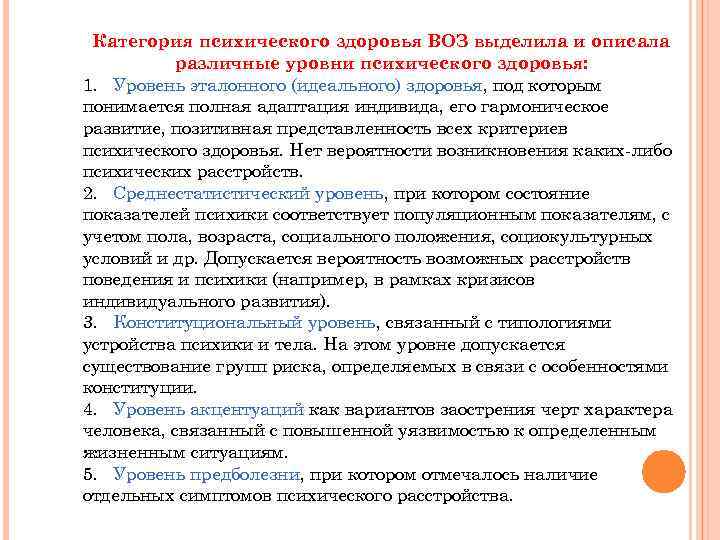 Категория психического здоровья ВОЗ выделила и описала различные уровни психического здоровья:

1. Уровень эталонного (идеального) здоровья, под которым понимается полная адаптация индивида, его гармоническое развитие, позитивная представленность всех критериев психического здоровья. Нет вероятности возникновения каких-либо психических расстройств.

2. Среднестатистический уровень, при котором состояние показателей психики соответствует популяционным показателям, с учетом пола, возраста, социального положения, социокультурных условий и др. Допускается вероятность возможных расстройств поведения и психики (например, в рамках кризисов индивидуального развития).

3. Конституциональный уровень, связанный с типологиями устройства психики и тела. На этом уровне допускается существование групп риска, определяемых в связи с особенностями конституции.

4. Уровень акцентуаций как вариантов заострения черт характера человека, связанный с повышенной уязвимостью к определенным жизненным ситуациям.

5. Уровень предболезни, при котором отмечалось наличие отдельных симптомов психического расстройства.